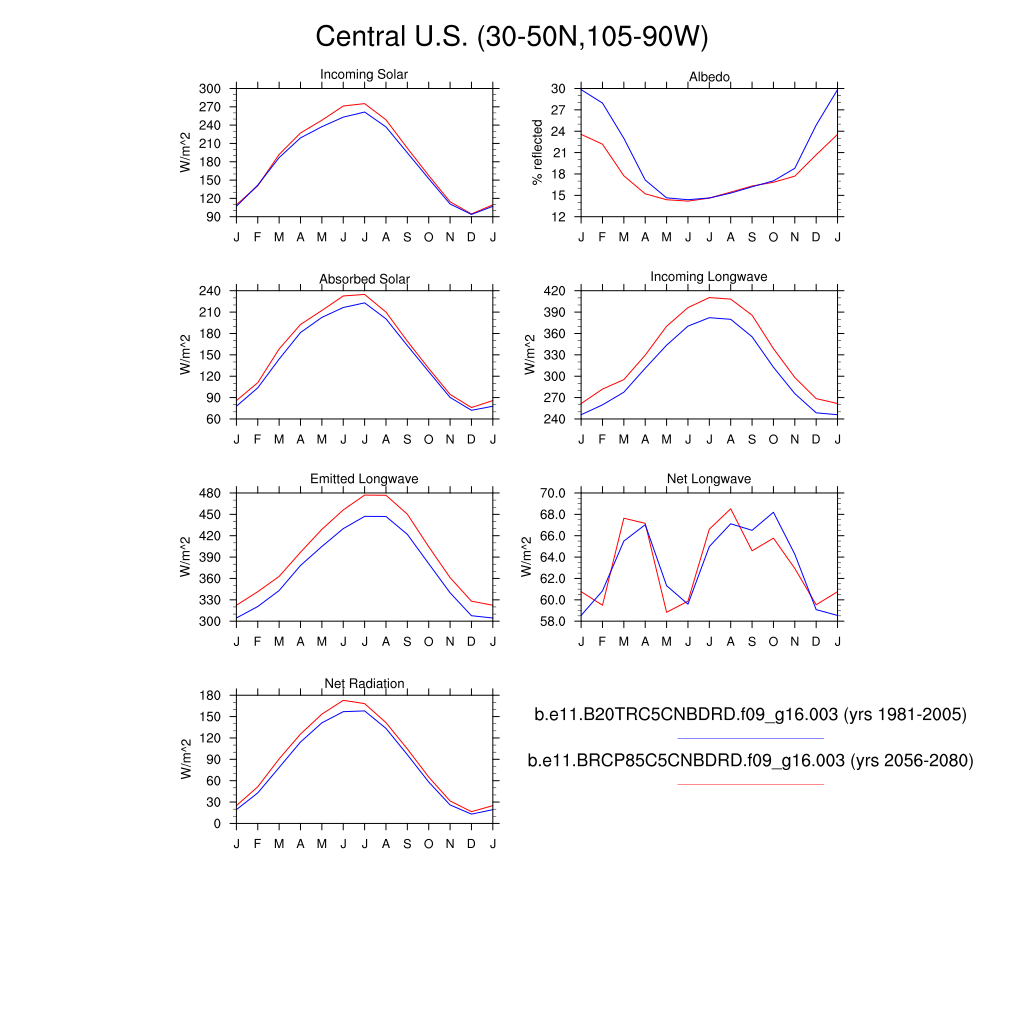 Central U.S. (30-50N,105-90W)

Incoming Solar
W/m^2
300 270 240 210 180 150 120 90
J F M A M J J A S O N D J

Albedo
% reflected
30 27 24 21 18 15 12
J F M A M J J A S O N D J

Absorbed Solar
W/m^2
240 210 180 150 120 90 60
J F M A M J J A S O N D J

Incoming Longwave
W/m^2
420 390 360 330 300 270 240
J F M A M J J A S O N D J

Emitted Longwave
W/m^2
480 450 420 390 360 330 300
J F M A M J J A S O N D J

Net Longwave
W/m^2
70.0 68.0 66.0 64.0 62.0 60.0 58.0
J F M A M J J A S O N D J

Net Radiation
W/m^2
180 150 120 90 60 30 0
J F M A M J J A S O N D J

b.e11.B20TRC5CNBDRD.f09_g16.003 (yrs 1981-2005)

b.e11.BRCP85C5CNBDRD.f09_g16.003 (yrs 2056-2080)